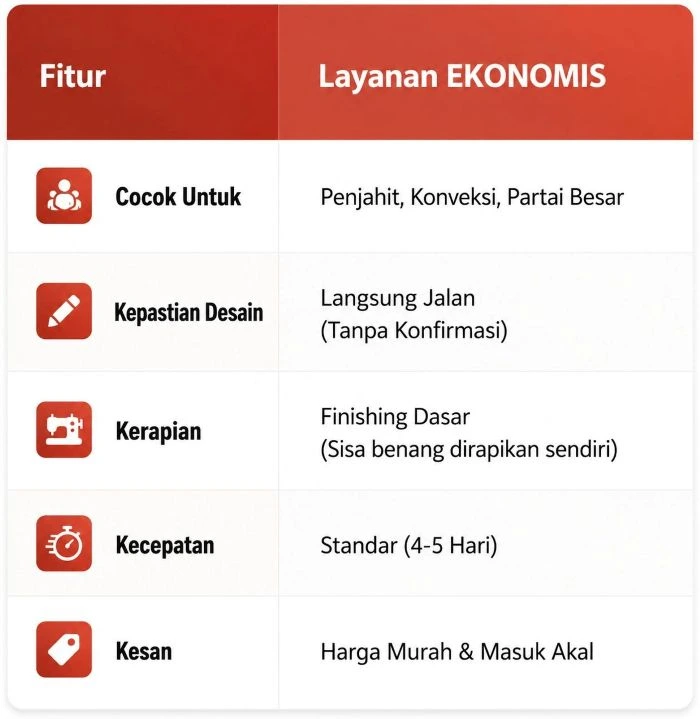 | Fitur | Layanan EKONOMIS |
|---|---|
| Cocok Untuk | Penjahit, Konveksi, Partai Besar |
| Kepastian Desain | Langsung Jalan (Tanpa Konfirmasi) |
| Kerapian | Finishing Dasar (Sisa benang dirapikan sendiri) |
| Kecepatan | Standar (4-5 Hari) |
| Kesan | Harga Murah & Masuk Akal |